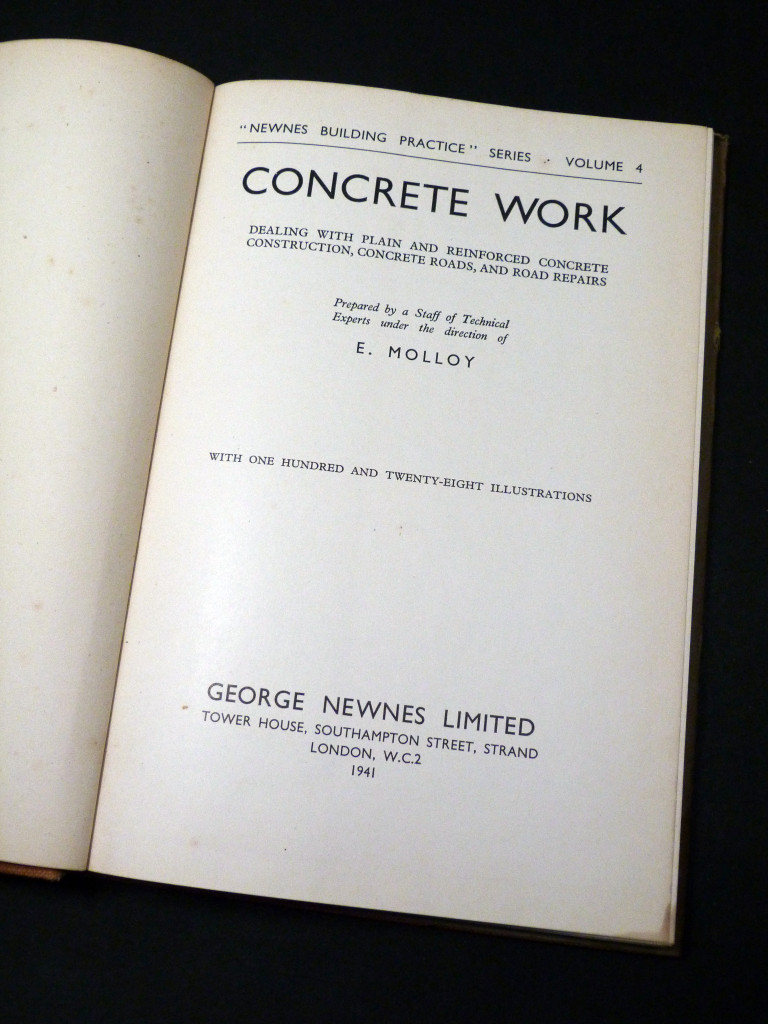 "NEWNES BUILDING PRACTICE" SERIES · VOLUME 4

CONCRETE WORK

DEALING WITH PLAIN AND REINFORCED CONCRETE CONSTRUCTION, CONCRETE ROADS, AND ROAD REPAIRS

Prepared by a Staff of Technical Experts under the direction of

E. MOLLOY

WITH ONE HUNDRED AND TWENTY-EIGHT ILLUSTRATIONS

GEORGE NEWNES LIMITED
TOWER HOUSE, SOUTHAMPTON STREET, STRAND
LONDON, W.C.2
1941